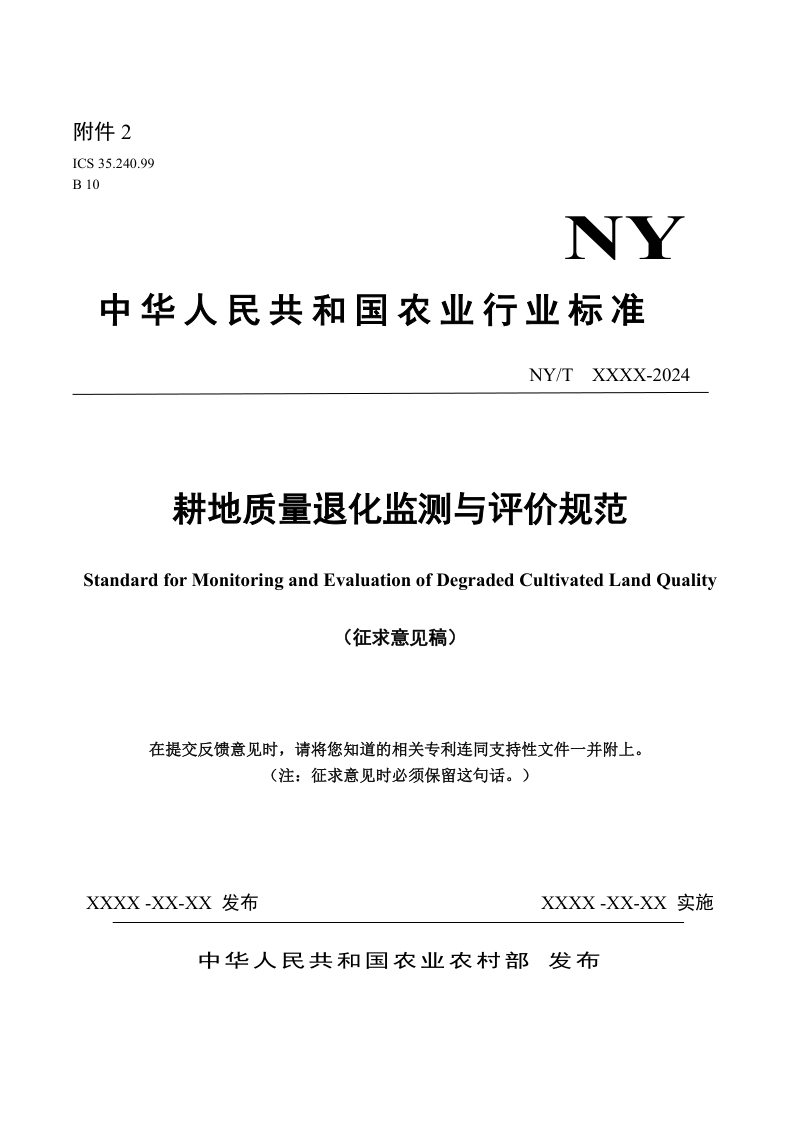 附件 2

ICS 35.240.99
B 10

NY

中华人民共和国农业行业标准

NY/T XXXX-2024

耕地质量退化监测与评价规范

Standard for Monitoring and Evaluation of Degraded Cultivated Land Quality

（征求意见稿）

在提交反馈意见时，请将您知道的相关专利连同支持性文件一并附上。
（注：征求意见时必须保留这句话。）

XXXX -XX-XX 发布

XXXX -XX-XX 实施

中华人民共和国农业农村部 发布